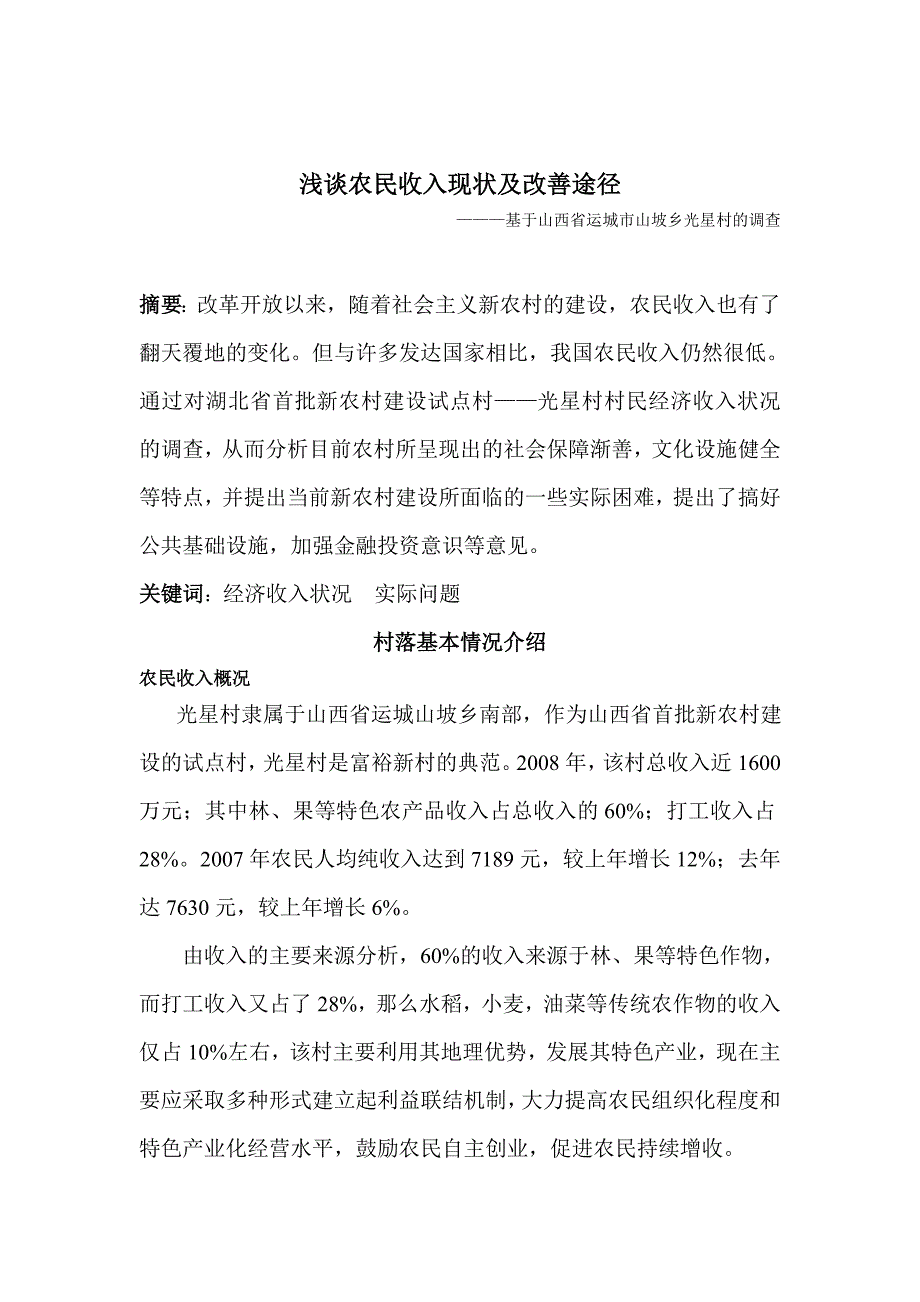 浅谈农民收入现状及改善途径

———基于山西省运城市山坡乡光星村的调查

摘要: 改革开放以来，随着社会主义新农村的建设，农民收入也有了翻天覆地的变化。但与许多发达国家相比，我国农民收入仍然很低。通过对湖北省首批新农村建设试点村——光星村村民经济收入状况的调查，从而分析目前农村所呈现出的社会保障渐善，文化设施健全等特点，并提出当前新农村建设所面临的一些实际困难，提出了搞好公共基础设施，加强金融投资意识等意见。

关键词: 经济收入状况　实际问题

村落基本情况介绍

农民收入概况

光星村隶属于山西省运城山坡乡南部，作为山西省首批新农村建设的试点村，光星村是富裕新村的典范。2008 年，该村总收入近 1600 万元；其中林、果等特色农产品收入占总收入的 60%；打工收入占 28%。2007 年农民人均纯收入达到 7189 元，较上年增长 12%；去年达 7630 元，较上年增长 6%。

由收入的主要来源分析，60%的收入来源于林、果等特色作物，而打工收入又占了 28%，那么水稻，小麦，油菜等传统农作物的收入仅占 10%左右，该村主要利用其地理优势，发展其特色产业，现在主要应采取多种形式建立起利益联结机制，大力提高农民组织化程度和特色产业化经营水平，鼓励农民自主创业，促进农民持续增收。